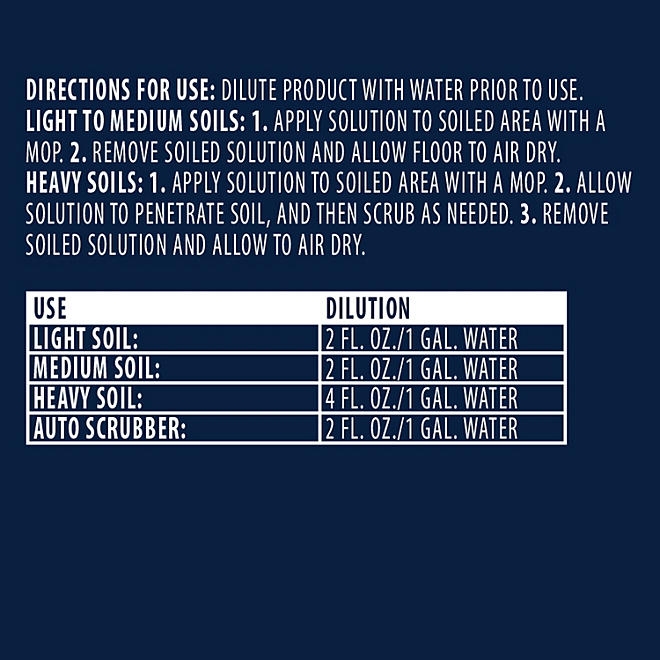 DIRECTIONS FOR USE: DILUTE PRODUCT WITH WATER PRIOR TO USE.
LIGHT TO MEDIUM SOILS: 1. APPLY SOLUTION TO SOILED AREA WITH A MOP. 2. REMOVE SOILED SOLUTION AND ALLOW FLOOR TO AIR DRY.
HEAVY SOILS: 1. APPLY SOLUTION TO SOILED AREA WITH A MOP. 2. ALLOW SOLUTION TO PENETRATE SOIL, AND THEN SCRUB AS NEEDED. 3. REMOVE SOILED SOLUTION AND ALLOW TO AIR DRY.

| USE | DILUTION |
|---|---|
| LIGHT SOIL: | 2 FL. OZ./1 GAL. WATER |
| MEDIUM SOIL: | 2 FL. OZ./1 GAL. WATER |
| HEAVY SOIL: | 4 FL. OZ./1 GAL. WATER |
| AUTO SCRUBBER: | 2 FL. OZ./1 GAL. WATER |